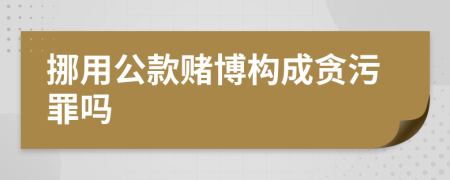 挪用公款赌博构成贪污罪吗